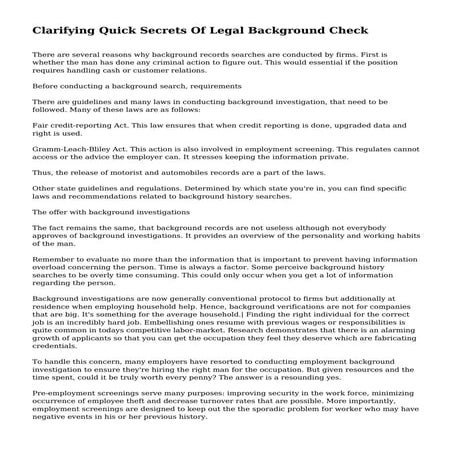 Clarifying Quick Secrets Of Legal Background Check

There are several reasons why background records searches are conducted by firms. First is whether the man has done any criminal action to figure out. This would essential if the position requires handling cash or customer relations.

Before conducting a background search, requirements

There are guidelines and many laws in conducting background investigation, that need to be followed. Many of these laws are as follows:

Fair credit-reporting Act. This law ensures that when credit reporting is done, upgraded data and right is used.

Gramm-Leach-Bliley Act. This action is also involved in employment screening. This regulates cannot access or the advice the employer can. It stresses keeping the information private.

Thus, the release of motorist and automobiles records are a part of the laws.

Other state guidelines and regulations. Determined by which state you're in, you can find specific laws and recommendations related to background history searches.

The offer with background investigations

The fact remains the same, that background records are not useless although not everybody approves of background investigations. It provides an overview of the personality and working habits of the man.

Remember to evaluate no more than the information that is important to prevent having information overload concerning the person. Time is always a factor. Some perceive background history searches to be overly time consuming. This could only occur when you get a lot of information regarding the person.

Background investigations are now generally conventional protocol to firms but additionally at residence when employing household help. Hence, background verifications are not for companies that are big. It's something for the average household.| Finding the right individual for the correct job is an incredibly hard job. Embellishing ones resume with previous wages or responsibilities is quite common in todays competitive labor-market. Research demonstrates that there is an alarming growth of applicants so that you can get the occupation they feel they deserve which are fabricating credentials.

To handle this concern, many employers have resorted to conducting employment background investigation to ensure they're hiring the right man for the occupation. But given resources and the time spent, could it be truly worth every penny? The answer is a resounding yes.

Pre-employment screenings serve many purposes: improving security in the work force, minimizing occurrence of employee theft and decrease turnover rates that are possible. More importantly, employment screenings are designed to keep out the the sporadic problem for worker who may have negative events in his or her previous history.